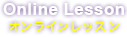 Online Lesson
オンラインレッスン